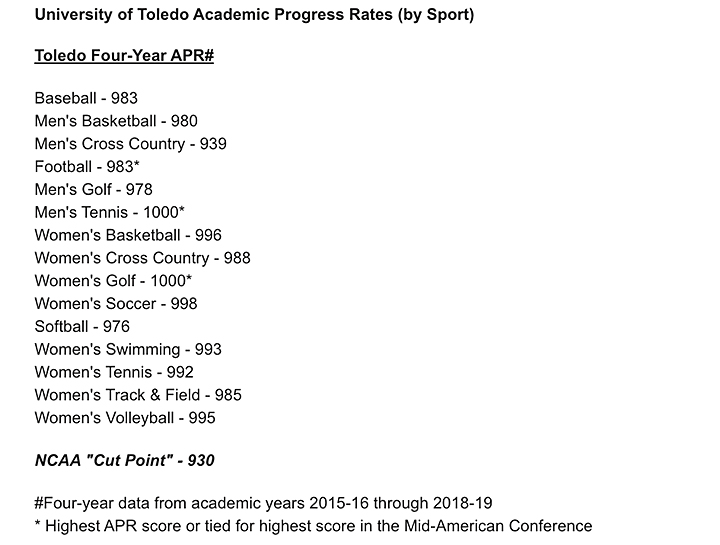 University of Toledo Academic Progress Rates (by Sport)

Toledo Four-Year APR#

Baseball - 983
Men's Basketball - 980
Men's Cross Country - 939
Football - 983*
Men's Golf - 978
Men's Tennis - 1000*
Women's Basketball - 996
Women's Cross Country - 988
Women's Golf - 1000*
Women's Soccer - 998
Softball - 976
Women's Swimming - 993
Women's Tennis - 992
Women's Track & Field - 985
Women's Volleyball - 995

NCAA "Cut Point" - 930

#Four-year data from academic years 2015-16 through 2018-19
* Highest APR score or tied for highest score in the Mid-American Conference